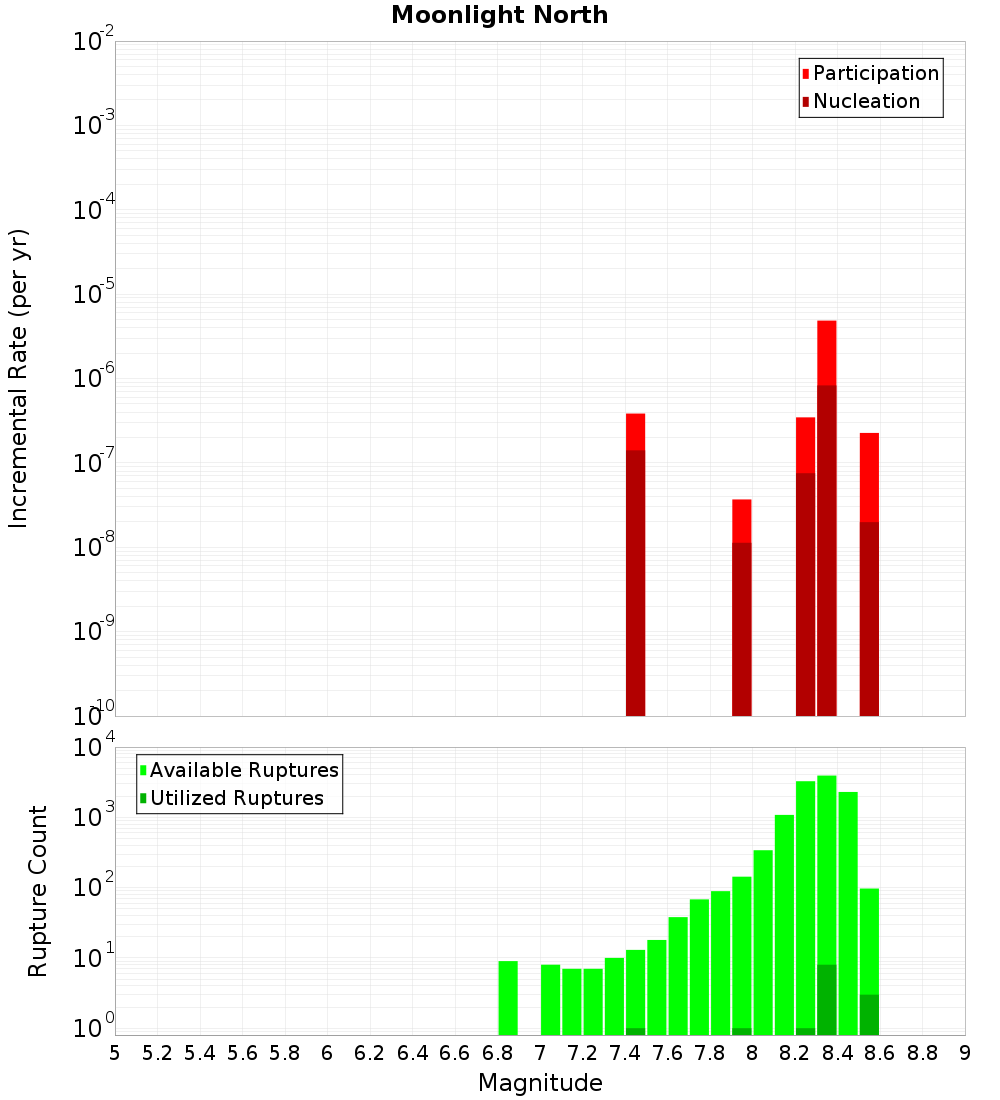 Moonlight North

Participation
Nucleation

Incremental Rate (per yr)

$10^{-2}$
$10^{-3}$
$10^{-4}$
$10^{-5}$
$10^{-6}$
$10^{-7}$
$10^{-8}$
$10^{-9}$
$10^{-10}$

Available Ruptures
Utilized Ruptures

Rupture Count

$10^{4}$
$10^{3}$
$10^{2}$
$10^{1}$
$10^{0}$

5 5.2 5.4 5.6 5.8 6 6.2 6.4 6.6 6.8 7 7.2 7.4 7.6 7.8 8 8.2 8.4 8.6 8.8 9

Magnitude